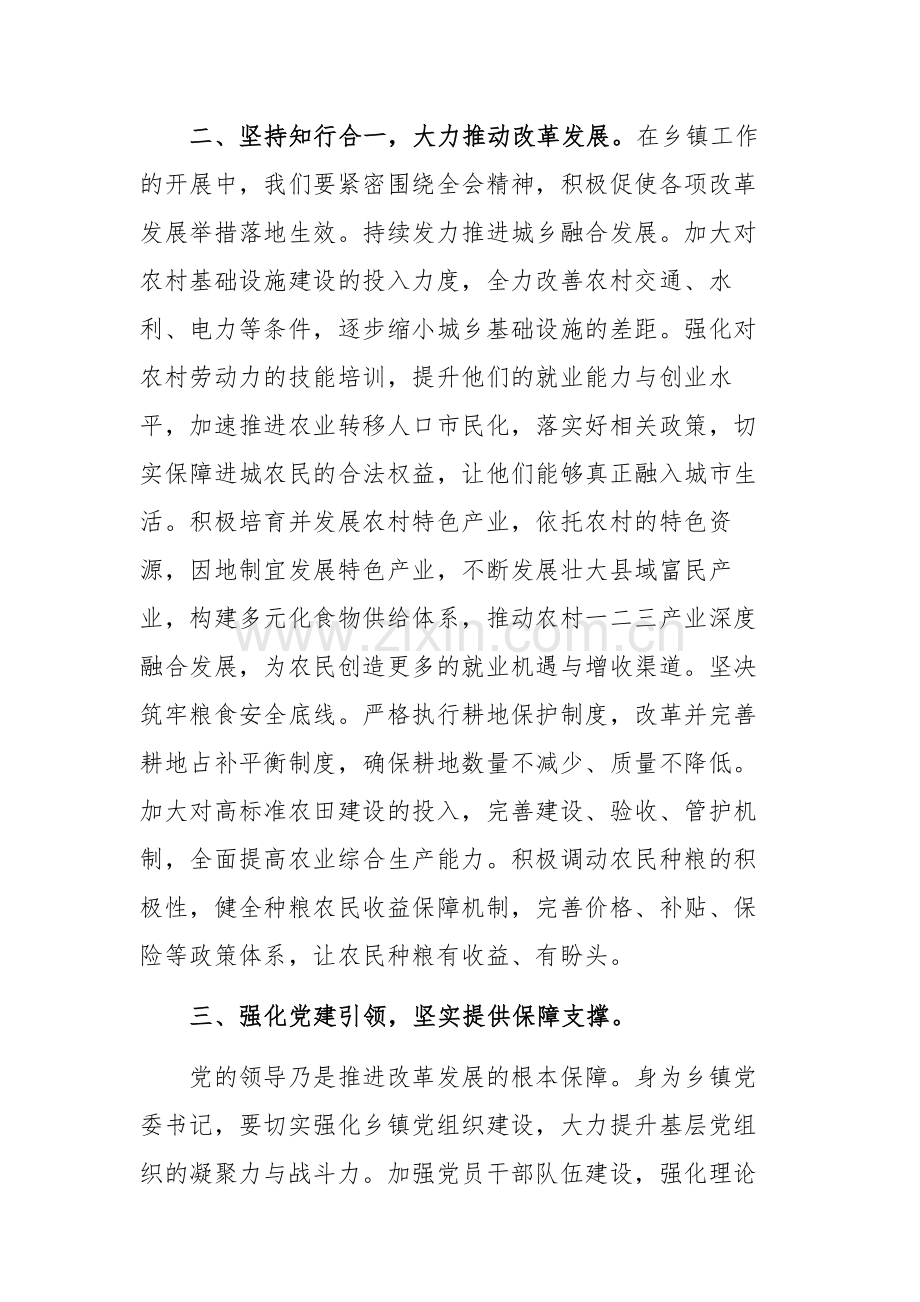 二、坚持知行合一，大力推动改革发展。在乡镇工作的开展中，我们要紧密围绕全会精神，积极促使各项改革发展举措落地生效。持续发力推进城乡融合发展。加大对农村基础设施建设的投入力度，全力改善农村交通、水利、电力等条件，逐步缩小城乡基础设施的差距。强化对农村劳动力的技能培训，提升他们的就业能力与创业水平，加速推进农业转移人口市民化，落实好相关政策，切实保障进城农民的合法权益，让他们能够真正融入城市生活。积极培育并发展农村特色产业，依托农村的特色资源，因地制宜发展特色产业，不断发展壮大县域富民产业，构建多元化食物供给体系，推动农村一二三产业深度融合发展，为农民创造更多的就业机遇与增收渠道。坚决筑牢粮食安全底线。严格执行耕地保护制度，改革并完善耕地占补平衡制度，确保耕地数量不减少、质量不降低。加大对高标准农田建设的投入，完善建设、验收、管护机制，全面提高农业综合生产能力。积极调动农民种粮的积极性，健全种粮农民收益保障机制，完善价格、补贴、保险等政策体系，让农民种粮有收益、有盼头。

三、强化党建引领，坚实提供保障支撑。

党的领导乃是推进改革发展的根本保障。身为乡镇党委书记，要切实强化乡镇党组织建设，大力提升基层党组织的凝聚力与战斗力。加强党员干部队伍建设，强化理论

www.zixin.com.cn